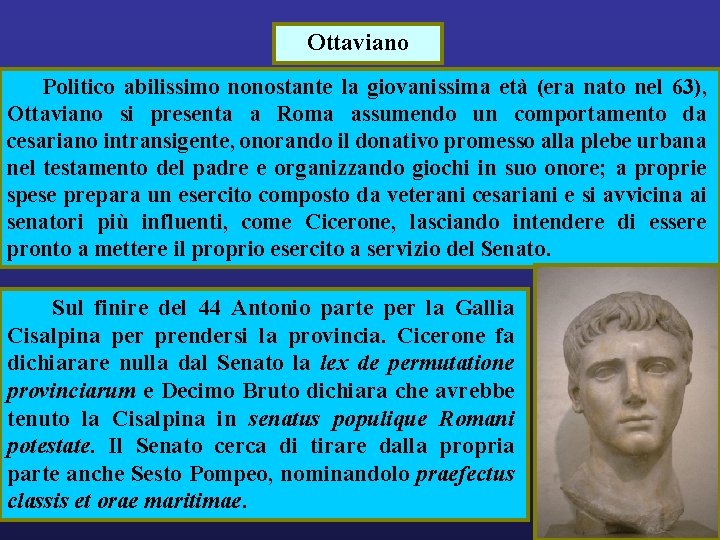 Ottaviano

Politico abilissimo nonostante la giovanissima età (era nato nel 63), Ottaviano si presenta a Roma assumendo un comportamento da cesariano intransigente, onorando il donativo promesso alla plebe urbana nel testamento del padre e organizzando giochi in suo onore; a proprie spese prepara un esercito composto da veterani cesariani e si avvicina ai senatori più influenti, come Cicerone, lasciando intendere di essere pronto a mettere il proprio esercito a servizio del Senato.

Sul finire del 44 Antonio parte per la Gallia Cisalpina per prendersi la provincia. Cicerone fa dichiarare nulla dal Senato la lex de permutatione provinciarum e Decimo Bruto dichiara che avrebbe tenuto la Cisalpina in senatus populique Romani potestate. Il Senato cerca di tirare dalla propria parte anche Sesto Pompeo, nominandolo praefectus classis et orae maritimae.